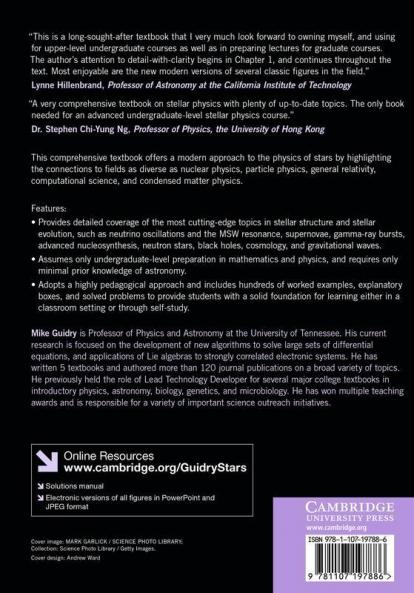 "This is a long-sought-after textbook that I very much look forward to owning myself, and using for upper-level undergraduate courses as well as in preparing lectures for graduate courses. The author's attention to detail-with-clarity begins in Chapter 1, and continues throughout the text. Most enjoyable are the new modern versions of several classic figures in the field."
Lynne Hillenbrand, Professor of Astronomy at the California Institute of Technology

"A very comprehensive textbook on stellar physics with plenty of up-to-date topics. The only book needed for an advanced undergraduate-level stellar physics course."
Dr. Stephen Chi-Yung Ng, Professor of Physics, the University of Hong Kong

This comprehensive textbook offers a modern approach to the physics of stars by highlighting the connections to fields as diverse as nuclear physics, particle physics, general relativity, computational science, and condensed matter physics.

Features:
• Provides detailed coverage of the most cutting-edge topics in stellar structure and stellar evolution, such as neutrino oscillations and the MSW resonance, supernovae, gamma-ray bursts, advanced nucleosynthesis, neutron stars, black holes, cosmology, and gravitational waves.
• Assumes only undergraduate-level preparation in mathematics and physics, and requires only minimal prior knowledge of astronomy.
• Adopts a highly pedagogical approach and includes hundreds of worked examples, explanatory boxes, and solved problems to provide students with a solid foundation for learning either in a classroom setting or through self-study.

Mike Guidry is Professor of Physics and Astronomy at the University of Tennessee. His current research is focused on the development of new algorithms to solve large sets of differential equations, and applications of Lie algebras to strongly correlated electronic systems. He has written 5 textbooks and authored more than 120 journal publications on a broad variety of topics. He previously held the role of Lead Technology Developer for several major college textbooks in introductory physics, astronomy, biology, genetics, and microbiology. He has won multiple teaching awards and is responsible for a variety of important science outreach initiatives.

Online Resources
www.cambridge.org/GuidryStars
Solutions manual
Electronic versions of all figures in PowerPoint and JPEG format

Cover image: MARK GARLICK / SCIENCE PHOTO LIBRARY. Collection: Science Photo Library / Getty Images.
Cover design: Andrew Ward

CAMBRIDGE
UNIVERSITY PRESS
www.cambridge.org

ISBN 978-1-107-19788-6

9 781107 197886 >